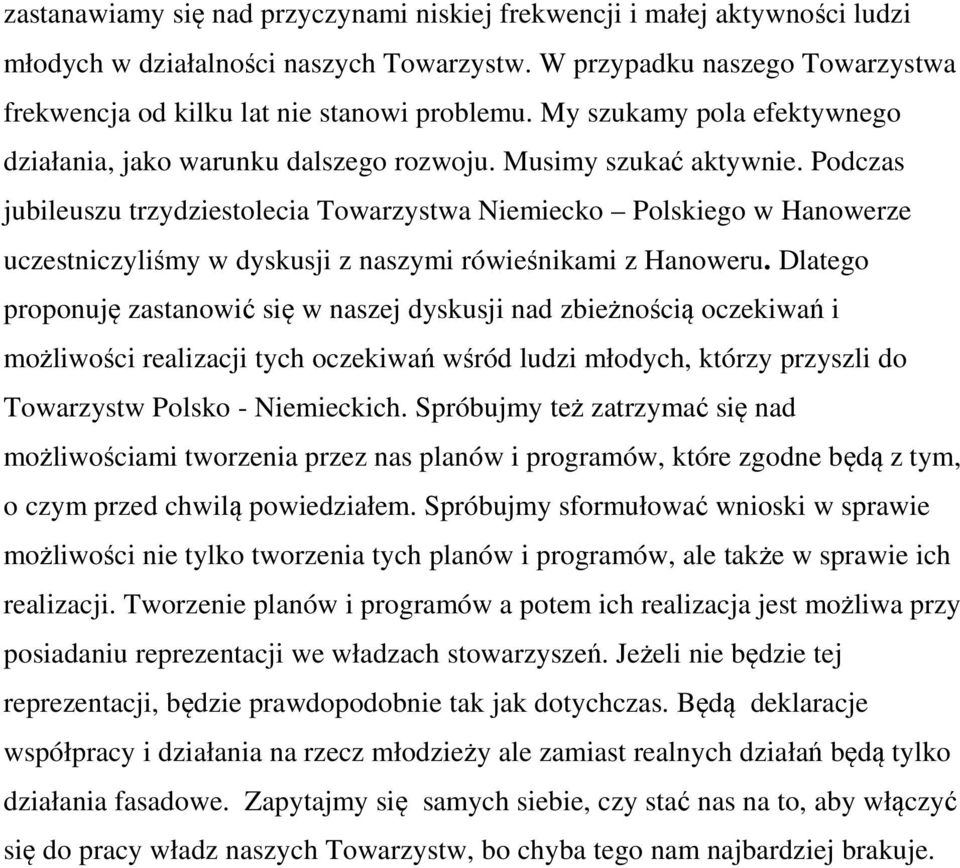 zastanawiamy się nad przyczynami niskiej frekwencji i małej aktywności ludzi młodych w działalności naszych Towarzystw. W przypadku naszego Towarzystwa frekwencja od kilku lat nie stanowi problemu. My szukamy pola efektywnego działania, jako warunku dalszego rozwoju. Musimy szukać aktywnie. Podczas jubileuszu trzydziestolecia Towarzystwa Niemiecko – Polskiego w Hanowerze uczestniczyliśmy w dyskusji z naszymi rówieśnikami z Hanoweru. Dlatego proponuję zastanowić się w naszej dyskusji nad zbieżnością oczekiwań i możliwości realizacji tych oczekiwań wśród ludzi młodych, którzy przyszli do Towarzystw Polsko - Niemieckich. Spróbujmy też zatrzymać się nad możliwościami tworzenia przez nas planów i programów, które zgodne będą z tym, o czym przed chwilą powiedziałem. Spróbujmy sformułować wnioski w sprawie możliwości nie tylko tworzenia tych planów i programów, ale także w sprawie ich realizacji. Tworzenie planów i programów a potem ich realizacja jest możliwa przy posiadaniu reprezentacji we władzach stowarzyszeń. Jeżeli nie będzie tej reprezentacji, będzie prawdopodobnie tak jak dotychczas. Będą deklaracje współpracy i działania na rzecz młodzieży ale zamiast realnych działań będą tylko działania fasadowe. Zapytajmy się samych siebie, czy stać nas na to, aby włączyć się do pracy władz naszych Towarzystw, bo chyba tego nam najbardziej brakuje.